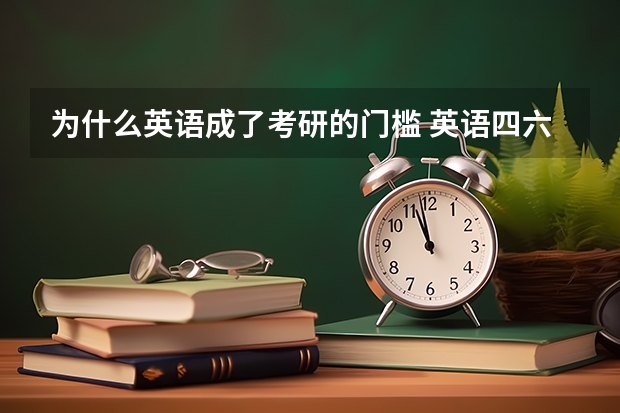 为什么英语成了考研的门槛 英语四六

12
1
2
3
4
5
6
7
8
9
10
11